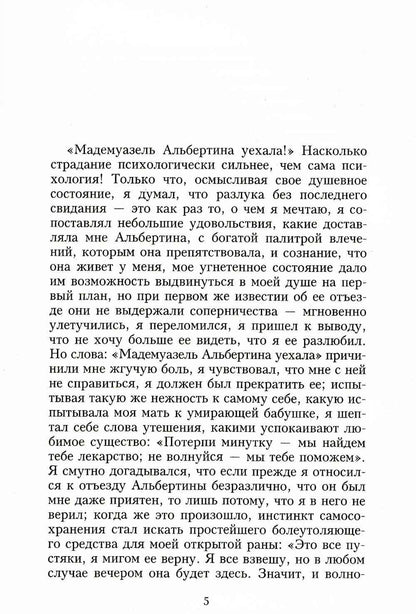 «Мадемуазель Альбертина уехала!» Насколько страдание психологически сильнее, чем сама психология! Только что, осмысливая свое душевное состояние, я думал, что разлука без последнего свидания — это как раз то, о чем я мечтаю, я сопоставлял небольшие удовольствия, какие доставляла мне Альбертина, с богатой палитрой влечений, которым она препятствовала, и сознание, что она живет у меня, мое угнетенное состояние дало им возможность выдвинуться в моей душе на первый план, но при первом же известии об ее отъезде они не выдержали соперничества — мгновенно улетучились, я переломился, я пришел к выводу, что не хочу больше ее видеть, что я ее разлюбил. Но слова: «Мадемуазель Альбертина уехала» причинили мне жгучую боль, я чувствовал, что мне с ней не справиться, я должен был прекратить ее; испытывая такую же нежность к самому себе, какую испытывала моя мать к умирающей бабушке, я шептал себе слова утешения, какими успокаивают любимое существо: «Потерпи минутку — мы найдем тебе лекарство; не волнуйся — мы тебе поможем». Я смутно догадывался, что если прежде я относился к отъезду Альбертины безразлично, что он был мне даже приятен, то лишь потому, что я в него не верил; когда же это произошло, инстинкт самосохранения стал искать простейшего болеутоляющего средства для моей открытой раны: «Это все пустяки, я мигом ее верну. Я все взвешу, но в любом случае вечером она будет здесь. Значит, и волно-

5